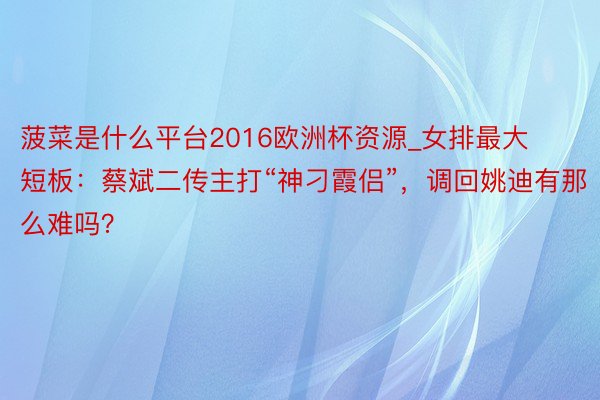 菠菜是什么平台2016欧洲杯资源_女排最大短板：蔡斌二传主打“神刁霞侣”，调回姚迪有那么难吗?